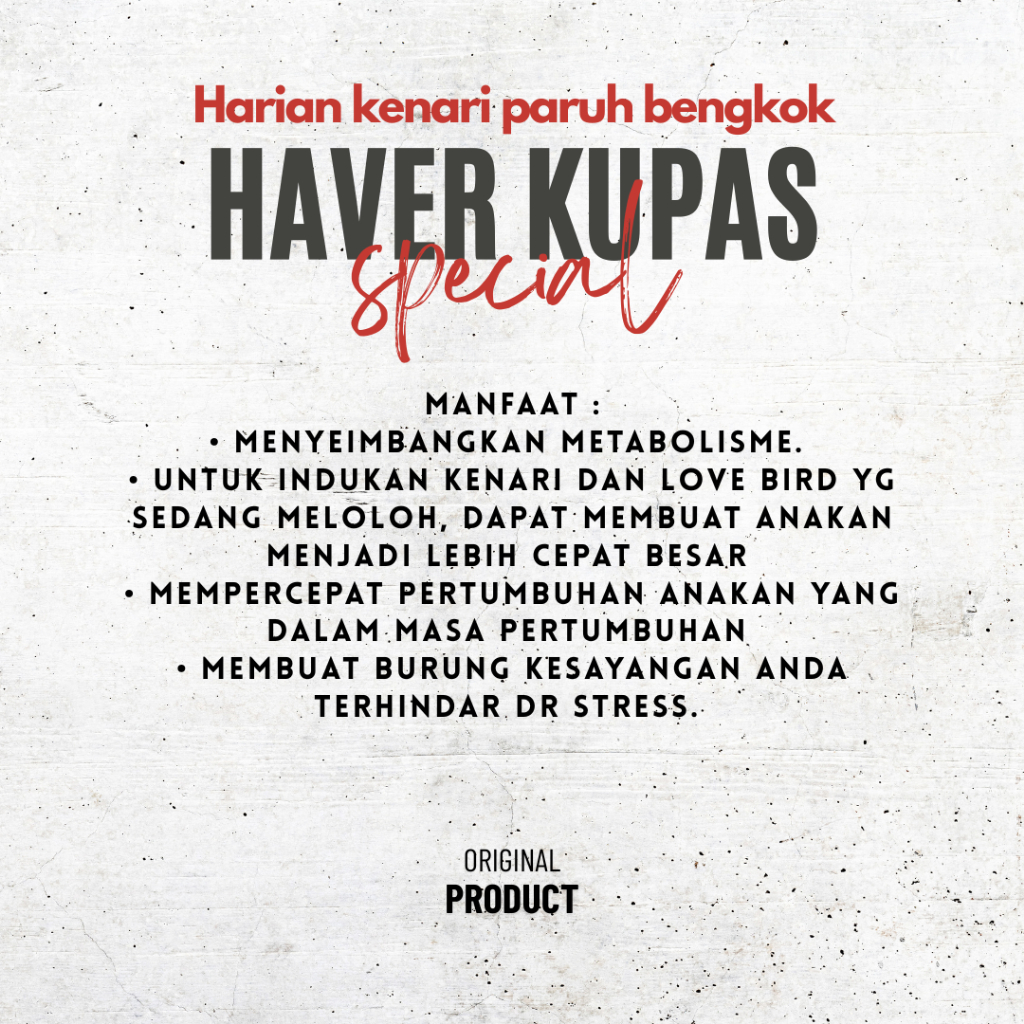 Harian kenari paruh bengkok

HAVER KUPAS

special

MANFAAT :
• MENYEIMBANGKAN METABOLISME.
• UNTUK INDUKAN KENARI DAN LOVE BIRD YG SEDANG MELOLOH, DAPAT MEMBUAT ANAKAN MENJADI LEBIH CEPAT BESAR
• MEMPERCEPAT PERTUMBUHAN ANAKAN YANG DALAM MASA PERTUMBUHAN
• MEMBUAT BURUNG KESAYANGAN ANDA TERHINDAR DR STRESS.

ORIGINAL
PRODUCT